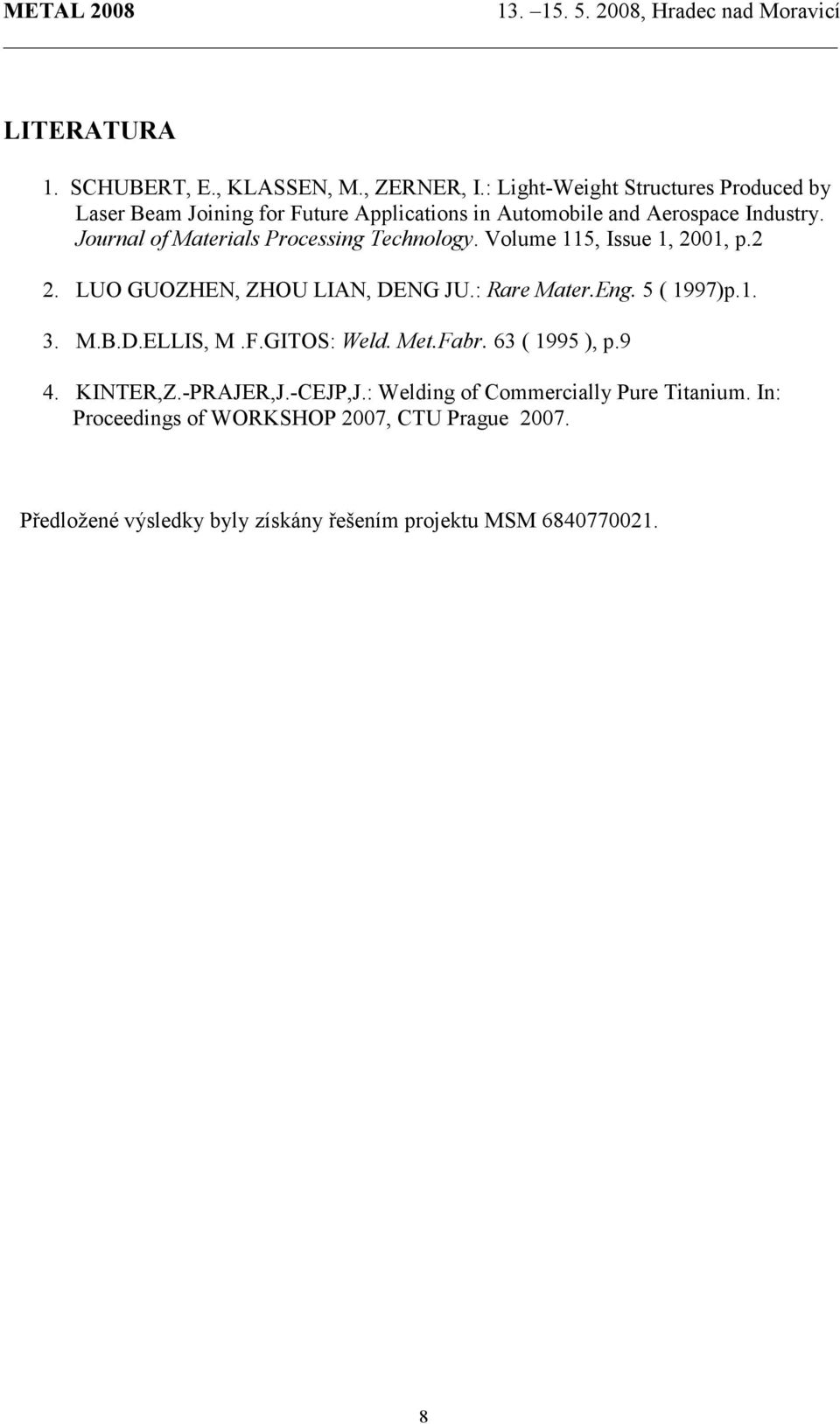 METAL 2008 13. –15. 5. 2008, Hradec nad Moravicí

LITERATURA

1. SCHUBERT, E., KLASSEN, M., ZERNER, I.: Light-Weight Structures Produced by Laser Beam Joining for Future Applications in Automobile and Aerospace Industry. Journal of Materials Processing Technology. Volume 115, Issue 1, 2001, p.2

2. LUO GUOZHEN, ZHOU LIAN, DENG JU.: Rare Mater.Eng. 5 ( 1997)p.1.

3. M.B.D.ELLIS, M .F.GITOS: Weld. Met.Fabr. 63 ( 1995 ), p.9

4. KINTER,Z.-PRAJER,J.-CEJP,J.: Welding of Commercially Pure Titanium. In: Proceedings of WORKSHOP 2007, CTU Prague 2007.

Předložené výsledky byly získány řešením projektu MSM 6840770021.

8